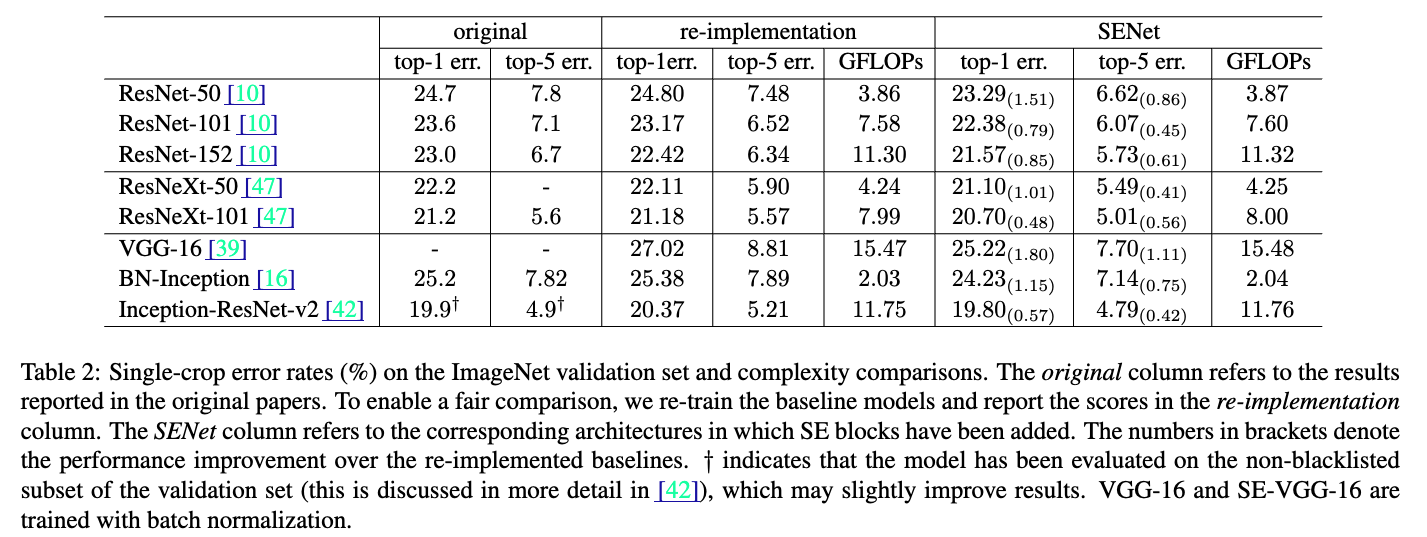 |  | original |  | re-implementation |  |  | SENet |  |  |
|---|---|---|---|---|---|---|---|---|
|  | top-1 err. | top-5 err. | top-1err. | top-5 err. | GFLOPs | top-1 err. | top-5 err. | GFLOPs |
| ResNet-50 [10] | 24.7 | 7.8 | 24.80 | 7.48 | 3.86 | $23.29_{(1.51)}$ | $6.62_{(0.86)}$ | 3.87 |
| ResNet-101 [10] | 23.6 | 7.1 | 23.17 | 6.52 | 7.58 | $22.38_{(0.79)}$ | $6.07_{(0.45)}$ | 7.60 |
| ResNet-152 [10] | 23.0 | 6.7 | 22.42 | 6.34 | 11.30 | $21.57_{(0.85)}$ | $5.73_{(0.61)}$ | 11.32 |
| ResNeXt-50 [47] | 22.2 | - | 22.11 | 5.90 | 4.24 | $21.10_{(1.01)}$ | $5.49_{(0.41)}$ | 4.25 |
| ResNeXt-101 [47] | 21.2 | 5.6 | 21.18 | 5.57 | 7.99 | $20.70_{(0.48)}$ | $5.01_{(0.56)}$ | 8.00 |
| VGG-16 [39] | - | - | 27.02 | 8.81 | 15.47 | $25.22_{(1.80)}$ | $7.70_{(1.11)}$ | 15.48 |
| BN-Inception [16] | 25.2 | 7.82 | 25.38 | 7.89 | 2.03 | $24.23_{(1.15)}$ | $7.14_{(0.75)}$ | 2.04 |
| Inception-ResNet-v2 [42] | $19.9^{\dagger}$ | $4.9^{\dagger}$ | 20.37 | 5.21 | 11.75 | $19.80_{(0.57)}$ | $4.79_{(0.42)}$ | 11.76 |

Table 2: Single-crop error rates (%) on the ImageNet validation set and complexity comparisons. The original column refers to the results reported in the original papers. To enable a fair comparison, we re-train the baseline models and report the scores in the re-implementation column. The SENet column refers to the corresponding architectures in which SE blocks have been added. The numbers in brackets denote the performance improvement over the re-implemented baselines. † indicates that the model has been evaluated on the non-blacklisted subset of the validation set (this is discussed in more detail in [42]), which may slightly improve results. VGG-16 and SE-VGG-16 are trained with batch normalization.